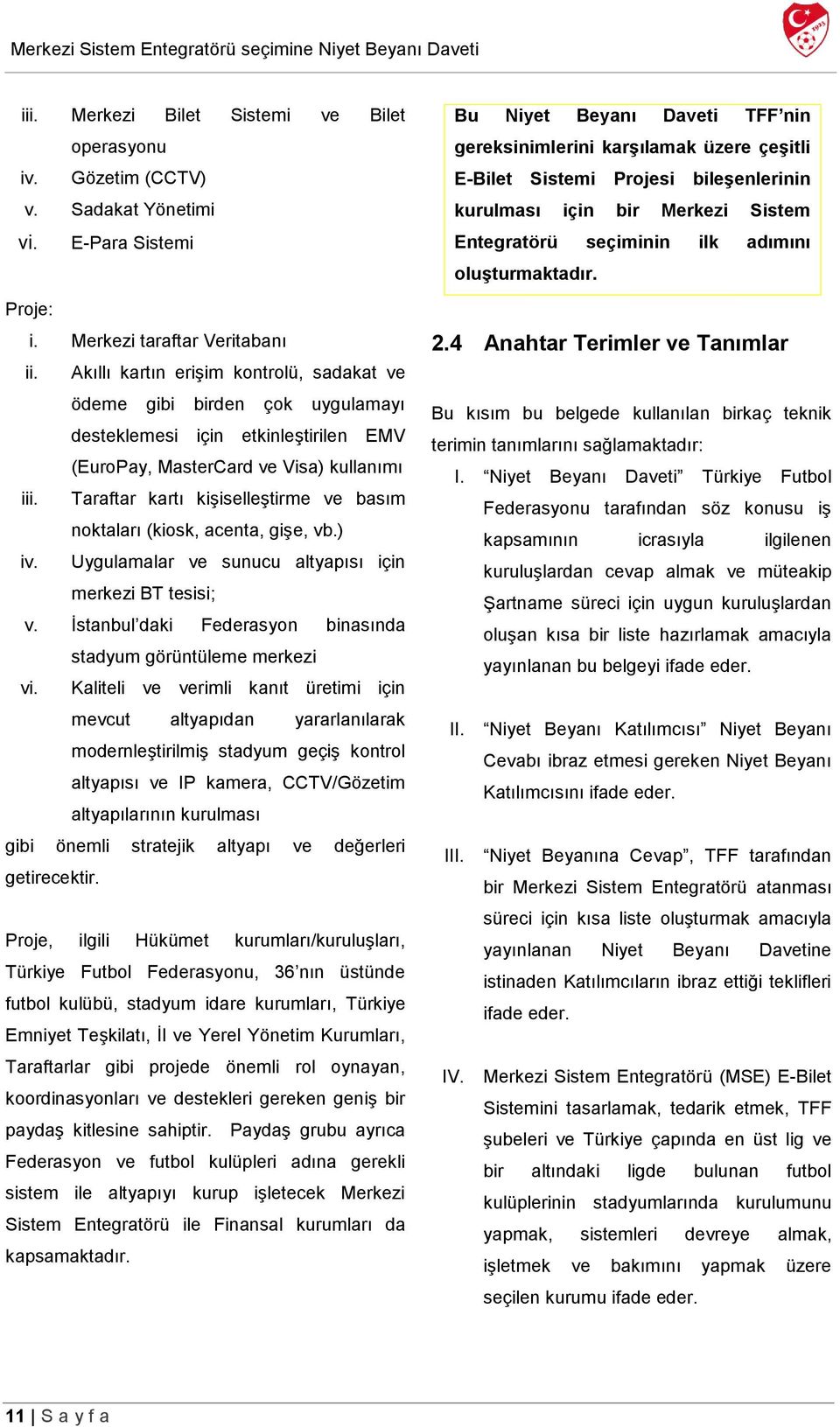 Merkezi Sistem Entegratörü seçimine Niyet Beyanı Daveti

iii. Merkezi Bilet Sistemi ve Bilet operasyonu
iv. Gözetim (CCTV)
v. Sadakat Yönetimi
vi. E-Para Sistemi

Proje:
i. Merkezi taraftar Veritabanı
ii. Akıllı kartın erişim kontrolü, sadakat ve ödeme gibi birden çok uygulamayı desteklemesi için etkinleştirilen EMV (EuroPay, MasterCard ve Visa) kullanımı
iii. Taraftar kartı kişiselleştirme ve basım noktaları (kiosk, acenta, gişe, vb.)
iv. Uygulamalar ve sunucu altyapısı için merkezi BT tesisi;
v. İstanbul'daki Federasyon binasında stadyum görüntüleme merkezi
vi. Kaliteli ve verimli kanıt üretimi için mevcut altyapıdan yararlanılarak modernleştirilmiş stadyum geçiş kontrol altyapısı ve IP kamera, CCTV/Gözetim altyapılarının kurulması
gibi önemli stratejik altyapı ve değerleri getirecektir.

Proje, ilgili Hükümet kurumları/kuruluşları, Türkiye Futbol Federasyonu, 36'nın üstünde futbol kulübü, stadyum idare kurumları, Türkiye Emniyet Teşkilatı, İl ve Yerel Yönetim Kurumları, Taraftarlar gibi projede önemli rol oynayan, koordinasyonları ve destekleri gereken geniş bir paydaş kitlesine sahiptir. Paydaş grubu ayrıca Federasyon ve futbol kulüpleri adına gerekli sistem ile altyapıyı kurup işletecek Merkezi Sistem Entegratörü ile Finansal kurumları da kapsamaktadır.

Bu Niyet Beyanı Daveti TFF'nin gereksinimlerini karşılamak üzere çeşitli E-Bilet Sistemi Projesi bileşenlerinin kurulması için bir Merkezi Sistem Entegratörü seçiminin ilk adımını oluşturmaktadır.

2.4 Anahtar Terimler ve Tanımlar

Bu kısım bu belgede kullanılan birkaç teknik terimin tanımlarını sağlamaktadır:
I. "Niyet Beyanı Daveti" Türkiye Futbol Federasyonu tarafından söz konusu iş kapsamının icrasıyla ilgilenen kuruluşlardan cevap almak ve müteakip Şartname süreci için uygun kuruluşlardan oluşan kısa bir liste hazırlamak amacıyla yayınlanan bu belgeyi ifade eder.

II. "Niyet Beyanı Katılımcısı" Niyet Beyanı Cevabı ibraz etmesi gereken Niyet Beyanı Katılımcısını ifade eder.

III. "Niyet Beyanına Cevap", TFF tarafından bir Merkezi Sistem Entegratörü atanması süreci için kısa liste oluşturmak amacıyla yayınlanan Niyet Beyanı Davetine istinaden Katılımcıların ibraz ettiği teklifleri ifade eder.

IV. Merkezi Sistem Entegratörü (MSE) E-Bilet Sistemini tasarlamak, tedarik etmek, TFF şubeleri ve Türkiye çapında en üst lig ve bir altındaki ligde bulunan futbol kulüplerinin stadyumlarında kurulumunu yapmak, sistemleri devreye almak, işletmek ve bakımını yapmak üzere seçilen kurumu ifade eder.

11 | S a y f a